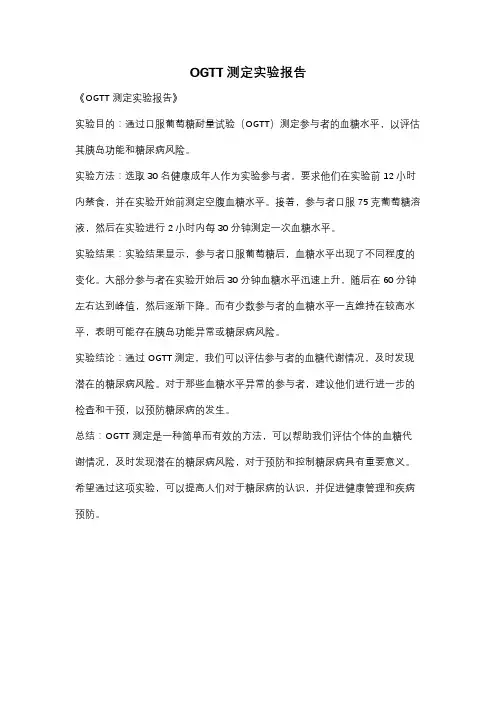 OGTT 测定实验报告

《OGTT 测定实验报告》

实验目的：通过口服葡萄糖耐量试验（OGTT）测定参与者的血糖水平，以评估其胰岛功能和糖尿病风险。

实验方法：选取 30 名健康成年人作为实验参与者，要求他们在实验前 12 小时内禁食，并在实验开始前测定空腹血糖水平。接着，参与者口服 75 克葡萄糖溶液，然后在实验进行 2 小时内每 30 分钟测定一次血糖水平。

实验结果：实验结果显示，参与者口服葡萄糖后，血糖水平出现了不同程度的变化。大部分参与者在实验开始后 30 分钟血糖水平迅速上升，随后在 60 分钟左右达到峰值，然后逐渐下降。而有少数参与者的血糖水平一直维持在较高水平，表明可能存在胰岛功能异常或糖尿病风险。

实验结论：通过 OGTT 测定，我们可以评估参与者的血糖代谢情况，及时发现潜在的糖尿病风险。对于那些血糖水平异常的参与者，建议他们进行进一步的检查和干预，以预防糖尿病的发生。

总结：OGTT 测定是一种简单而有效的方法，可以帮助我们评估个体的血糖代谢情况，及时发现潜在的糖尿病风险，对于预防和控制糖尿病具有重要意义。希望通过这项实验，可以提高人们对于糖尿病的认识，并促进健康管理和疾病预防。